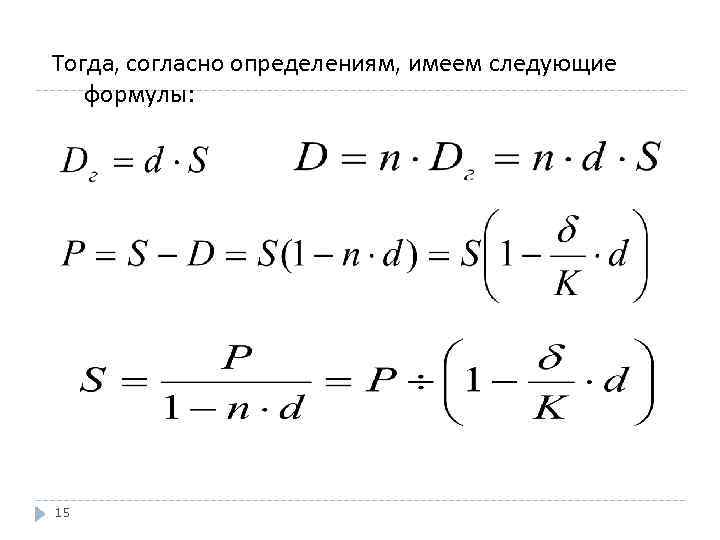 Тогда, согласно определениям, имеем следующие формулы:

$D_г = d \cdot S$ $D = n \cdot D_г = n \cdot d \cdot S$

$P = S - D = S(1 - n \cdot d) = S\left(1 - \frac{\delta}{K} \cdot d\right)$

$S = \frac{P}{1 - n \cdot d} = P \div \left(1 - \frac{\delta}{K} \cdot d\right)$

15